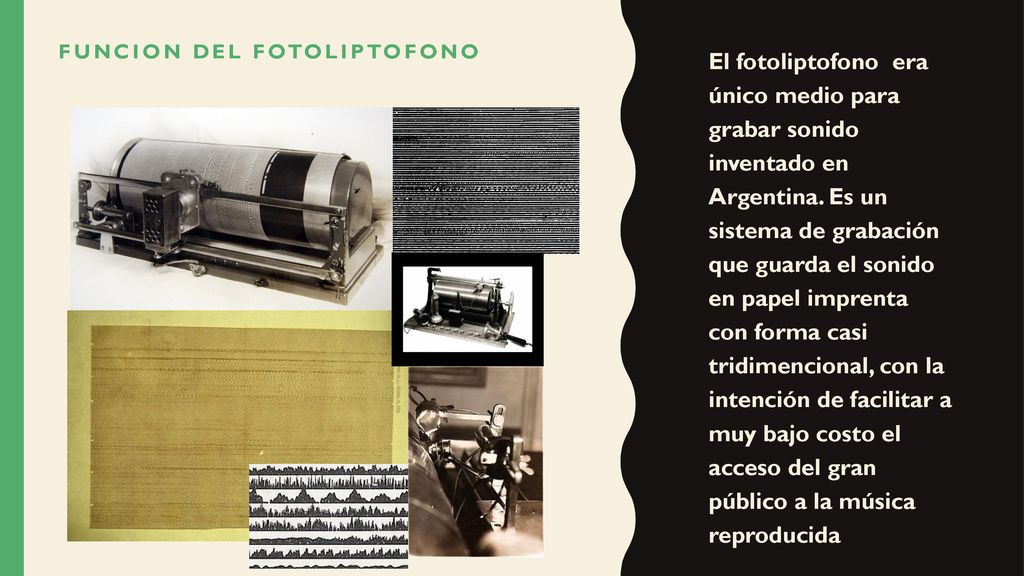 FUNCION DEL FOTOLIPTOFONO

El fotoliptofono era único medio para grabar sonido inventado en Argentina. Es un sistema de grabación que guarda el sonido en papel imprenta con forma casi tridimencional, con la intención de facilitar a muy bajo costo el acceso del gran público a la música reproducida